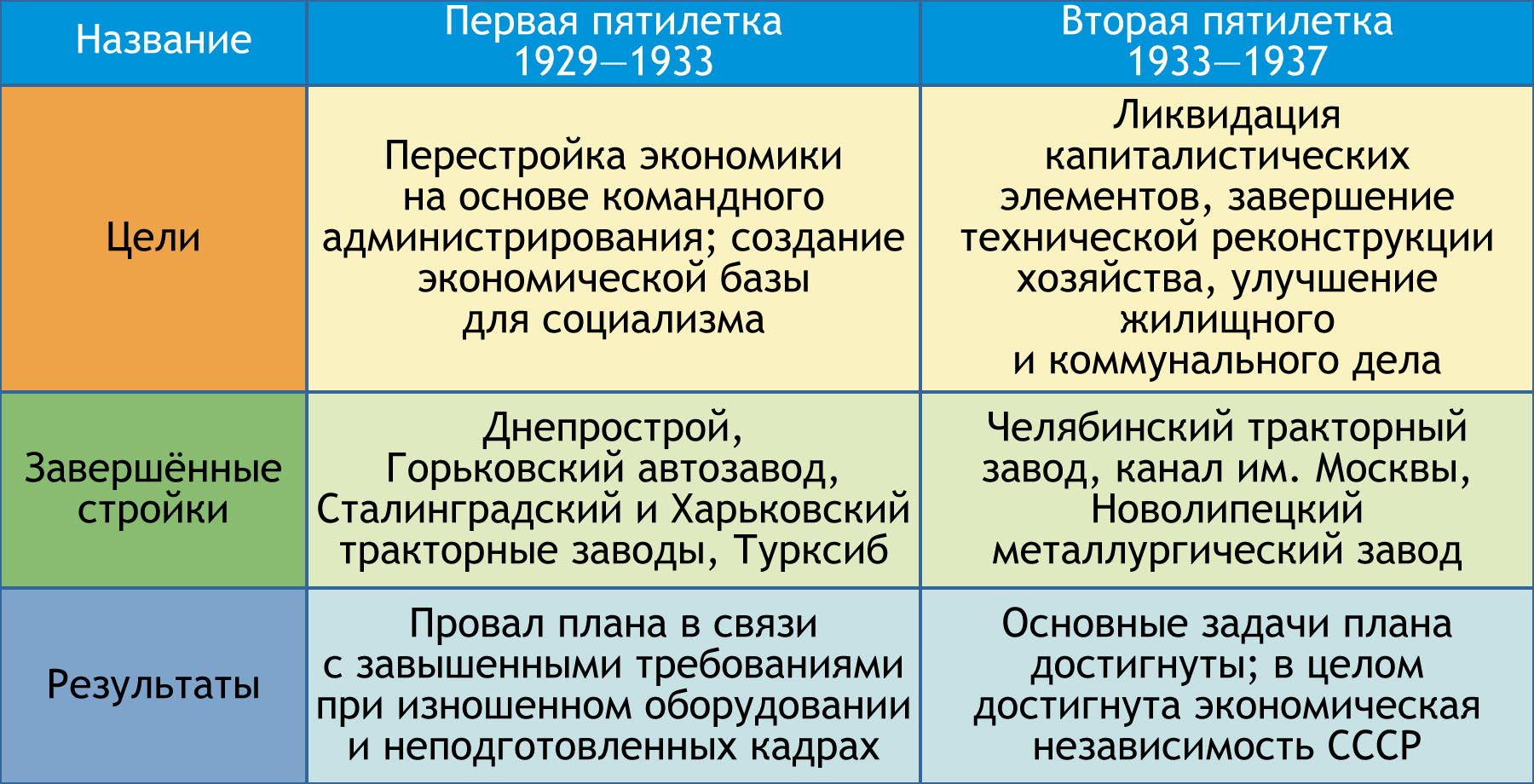 | Название | Первая пятилетка 1929—1933 | Вторая пятилетка 1933—1937 |
|---|---|---|
| Цели | Перестройка экономики на основе командного администрирования; создание экономической базы для социализма | Ликвидация капиталистических элементов, завершение технической реконструкции хозяйства, улучшение жилищного и коммунального дела |
| Завершённые стройки | Днепрострой, Горьковский автозавод, Сталинградский и Харьковский тракторные заводы, Турксиб | Челябинский тракторный завод, канал им. Москвы, Новолипецкий металлургический завод |
| Результаты | Провал плана в связи с завышенными требованиями при изношенном оборудовании и неподготовленных кадрах | Основные задачи плана достигнуты; в целом достигнута экономическая независимость СССР |